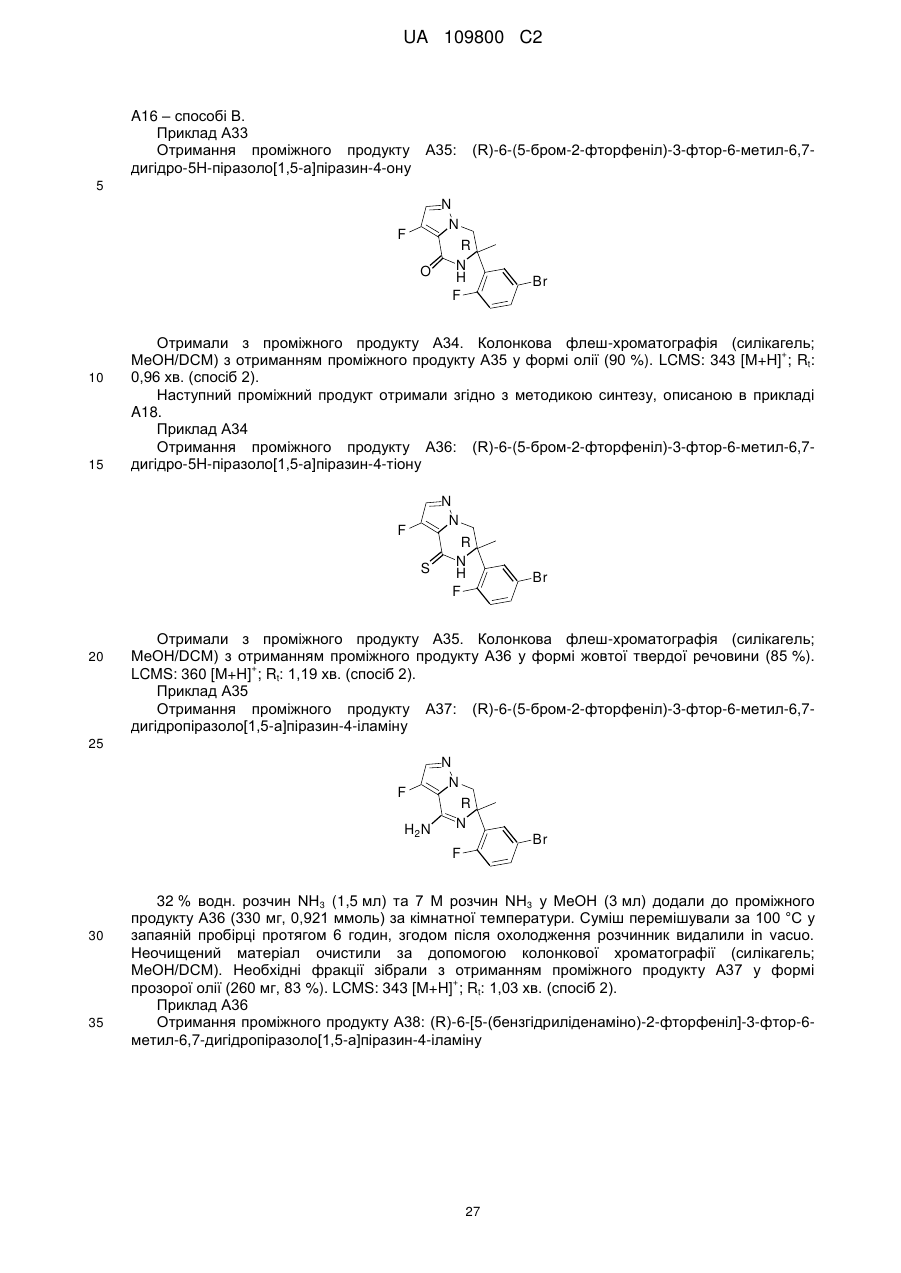 UA 109800 C2

A16 – способі B.

Приклад A33

Отримання проміжного продукту A35: (R)-6-(5-бром-2-фторфеніл)-3-фтор-6-метил-6,7-дигідро-5H-піразоло[1,5-a]піразин-4-ону

5

N
N
F
R
O
N
H
F
Br

Отримали з проміжного продукту A34. Колонкова флеш-хроматографія (силікагель; MeOH/DCM) з отриманням проміжного продукту A35 у формі олії (90 %). LCMS: 343 $[M+H]^+$; $R_t$: 0,96 хв. (спосіб 2).

10

Наступний проміжний продукт отримали згідно з методикою синтезу, описаною в прикладі A18.

Приклад A34

Отримання проміжного продукту A36: (R)-6-(5-бром-2-фторфеніл)-3-фтор-6-метил-6,7-дигідро-5H-піразоло[1,5-a]піразин-4-тіону

15

N
N
F
R
S
N
H
F
Br

Отримали з проміжного продукту A35. Колонкова флеш-хроматографія (силікагель; MeOH/DCM) з отриманням проміжного продукту A36 у формі жовтої твердої речовини (85 %). LCMS: 360 $[M+H]^+$; $R_t$: 1,19 хв. (спосіб 2).

20

Приклад A35

Отримання проміжного продукту A37: (R)-6-(5-бром-2-фторфеніл)-3-фтор-6-метил-6,7-дигідропіразоло[1,5-a]піразин-4-іламіну

25

N
N
F
R
$H_2N$
N
F
Br

32 % водн. розчин $NH_3$ (1,5 мл) та 7 M розчин $NH_3$ у MeOH (3 мл) додали до проміжного продукту A36 (330 мг, 0,921 ммоль) за кімнатної температури. Суміш перемішували за 100 °C у запаяній пробірці протягом 6 годин, згодом після охолодження розчинник видалили in vacuo. Неочищений матеріал очистили за допомогою колонкової хроматографії (силікагель; MeOH/DCM). Необхідні фракції зібрали з отриманням проміжного продукту A37 у формі прозорої олії (260 мг, 83 %). LCMS: 343 $[M+H]^+$; $R_t$: 1,03 хв. (спосіб 2).

30

Приклад A36

35

Отримання проміжного продукту A38: (R)-6-[5-(бензгідриліденаміно)-2-фторфеніл]-3-фтор-6-метил-6,7-дигідропіразоло[1,5-a]піразин-4-іламіну

27